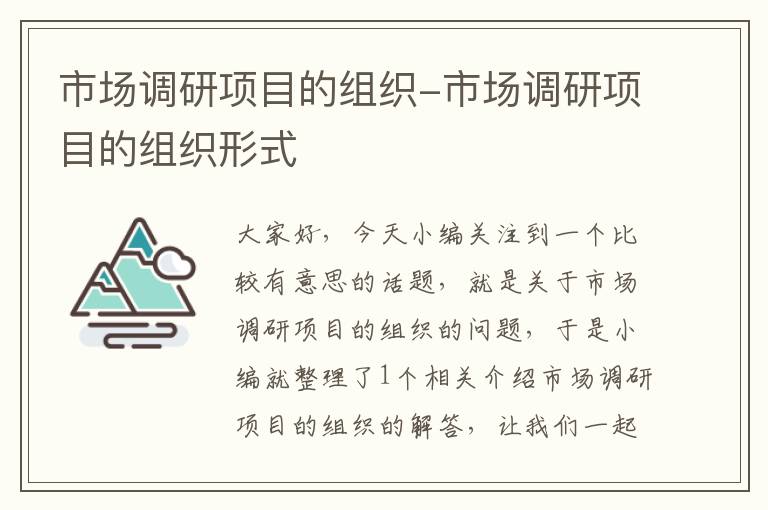 市场调研项目的组织-市场调研项目的组织形式

大家好，今天小编关注到一个比较有意思的话题，就是关于市场调研项目的组织的问题，于是小编就整理了1个相关介绍市场调研项目的组织的解答，让我们一起